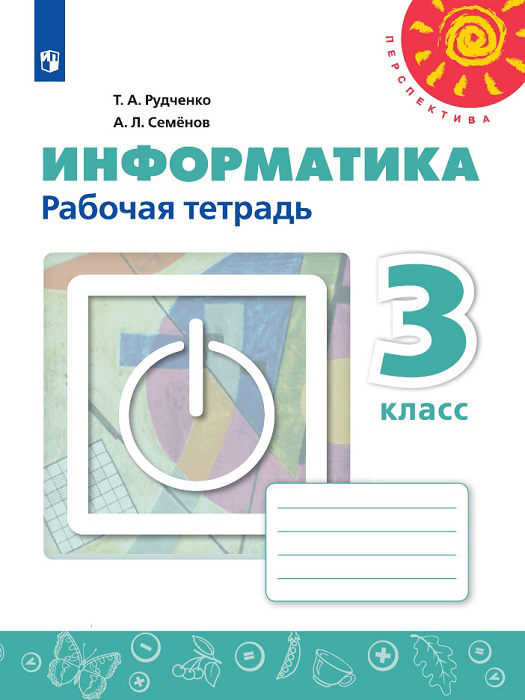 ПЕРСПЕКТИВА

Т. А. Рудченко
А. Л. Семёнов

ИНФОРМАТИКА
Рабочая тетрадь

3
класс